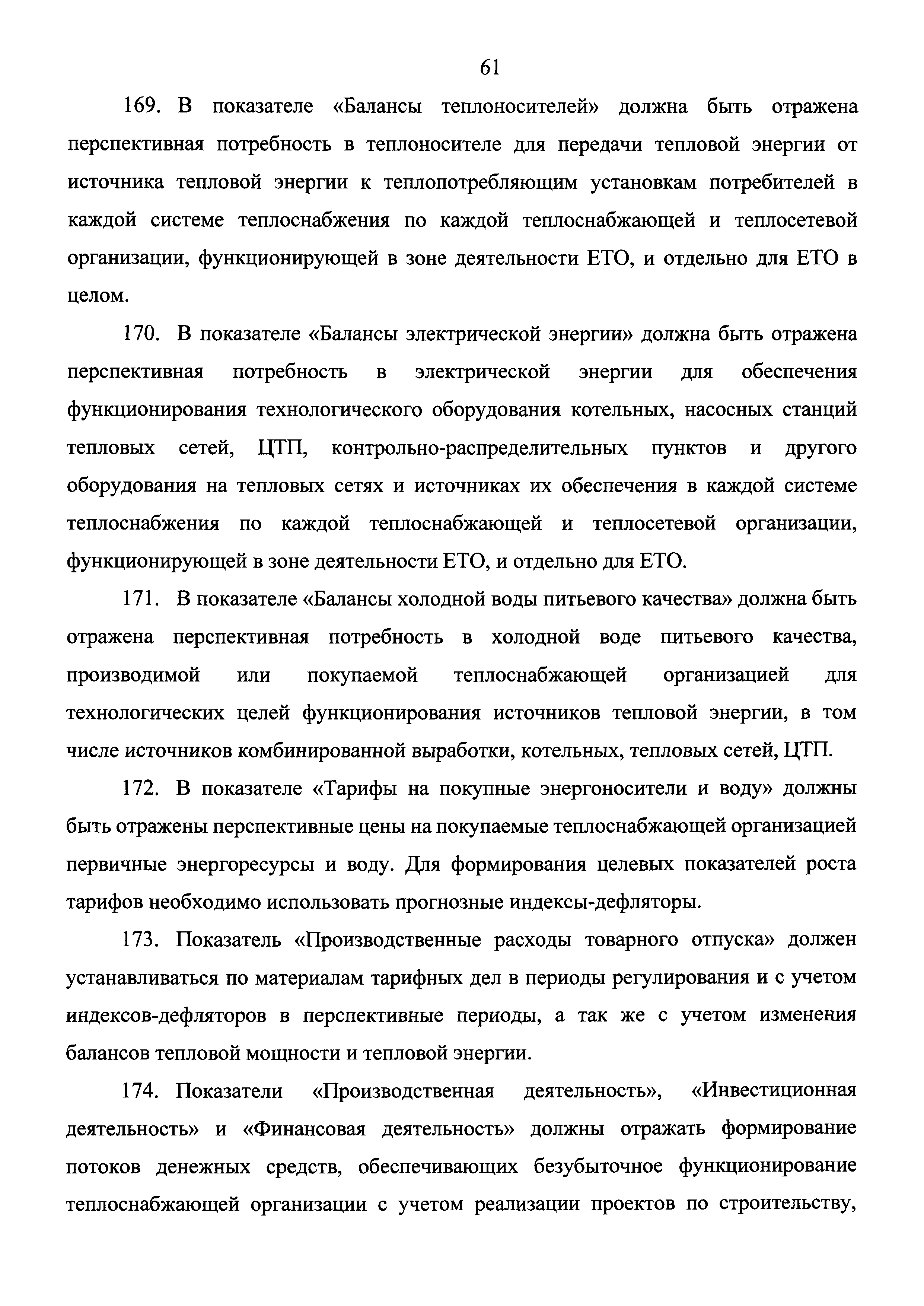 61

169. В показателе «Балансы теплоносителей» должна быть отражена перспективная потребность в теплоносителе для передачи тепловой энергии от источника тепловой энергии к теплопотребляющим установкам потребителей в каждой системе теплоснабжения по каждой теплоснабжающей и теплосетевой организации, функционирующей в зоне деятельности ЕТО, и отдельно для ЕТО в целом.

170. В показателе «Балансы электрической энергии» должна быть отражена перспективная потребность в электрической энергии для обеспечения функционирования технологического оборудования котельных, насосных станций тепловых сетей, ЦТП, контрольно-распределительных пунктов и другого оборудования на тепловых сетях и источниках их обеспечения в каждой системе теплоснабжения по каждой теплоснабжающей и теплосетевой организации, функционирующей в зоне деятельности ЕТО, и отдельно для ЕТО.

171. В показателе «Балансы холодной воды питьевого качества» должна быть отражена перспективная потребность в холодной воде питьевого качества, производимой или покупаемой теплоснабжающей организацией для технологических целей функционирования источников тепловой энергии, в том числе источников комбинированной выработки, котельных, тепловых сетей, ЦТП.

172. В показателе «Тарифы на покупные энергоносители и воду» должны быть отражены перспективные цены на покупаемые теплоснабжающей организацией первичные энергоресурсы и воду. Для формирования целевых показателей роста тарифов необходимо использовать прогнозные индексы-дефляторы.

173. Показатель «Производственные расходы товарного отпуска» должен устанавливаться по материалам тарифных дел в периоды регулирования и с учетом индексов-дефляторов в перспективные периоды, а так же с учетом изменения балансов тепловой мощности и тепловой энергии.

174. Показатели «Производственная деятельность», «Инвестиционная деятельность» и «Финансовая деятельность» должны отражать формирование потоков денежных средств, обеспечивающих безубыточное функционирование теплоснабжающей организации с учетом реализации проектов по строительству,